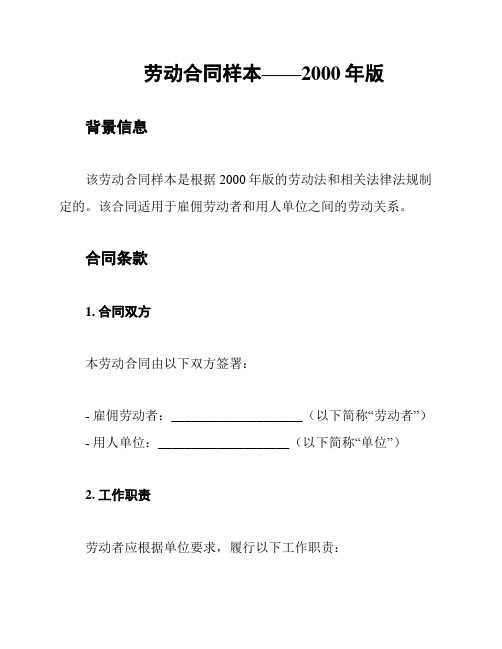 劳动合同样本——2000 年版

背景信息

该劳动合同样本是根据 2000 年版的劳动法和相关法律法规制定的。该合同适用于雇佣劳动者和用人单位之间的劳动关系。

合同条款

1. 合同双方

本劳动合同由以下双方签署：

- 雇佣劳动者：____________________（以下简称“劳动者”）
- 用人单位：____________________（以下简称“单位”）

2. 工作职责

劳动者应根据单位要求，履行以下工作职责：